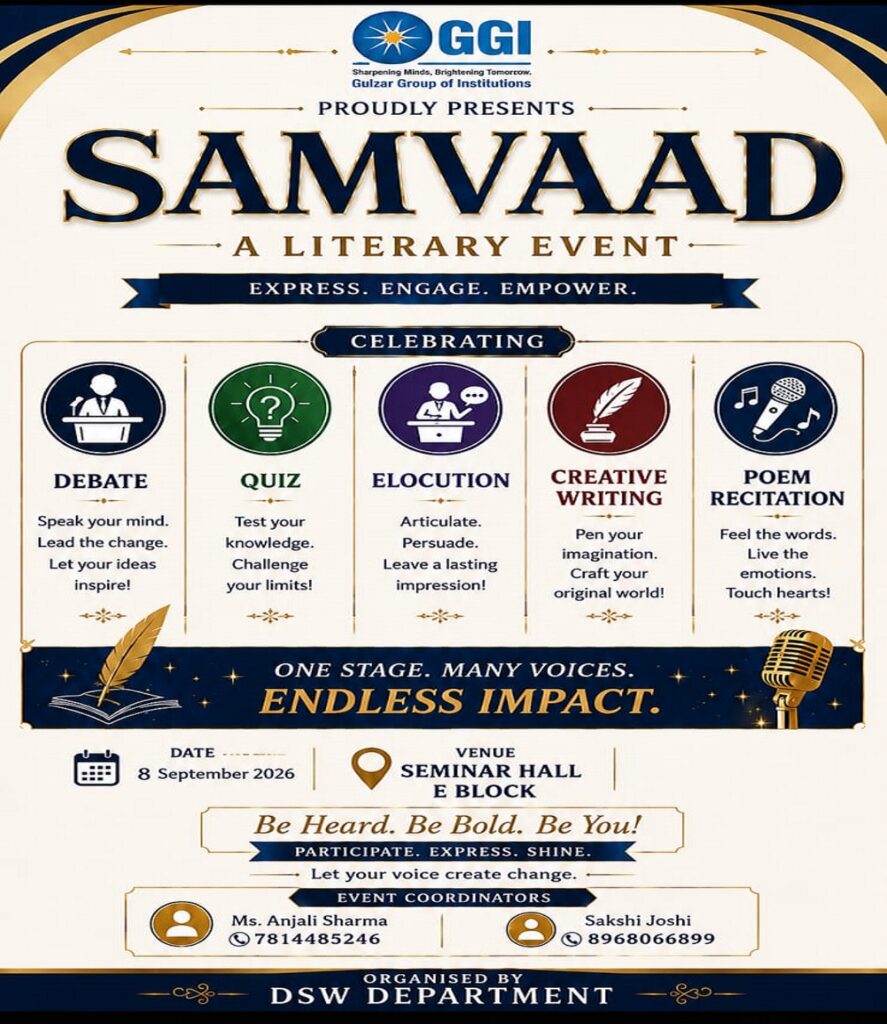 GGI
Sharpening Minds, Brightening Tomorrow.
Gulzar Group of Institutions

PROUDLY PRESENTS

SAMVAAD

A LITERARY EVENT

EXPRESS. ENGAGE. EMPOWER.

CELEBRATING

DEBATE
Speak your mind. Lead the change. Let your ideas inspire!

QUIZ
Test your knowledge. Challenge your limits!

ELOCUTION
Articulate. Persuade. Leave a lasting impression!

CREATIVE WRITING
Pen your imagination. Craft your original world!

POEM RECITATION
Feel the words. Live the emotions. Touch hearts!

ONE STAGE. MANY VOICES.
ENDLESS IMPACT.

DATE
8 September 2026

VENUE
SEMINAR HALL
E BLOCK

Be Heard. Be Bold. Be You!
PARTICIPATE. EXPRESS. SHINE.
Let your voice create change.

EVENT COORDINATORS
Ms. Anjali Sharma
7814485246
Sakshi Joshi
8968066899

ORGANISED BY
DSW DEPARTMENT